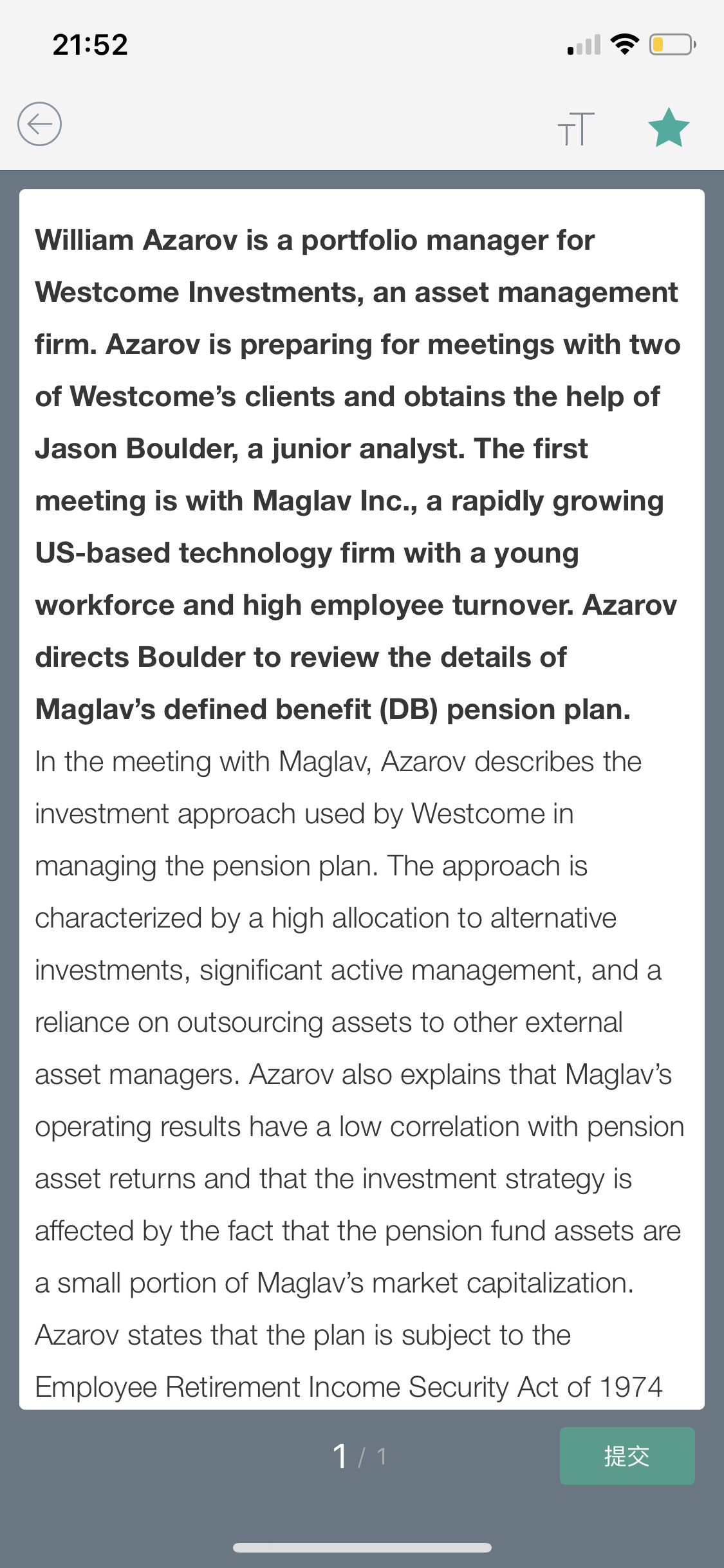 21:52

William Azarov is a portfolio manager for Westcome Investments, an asset management firm. Azarov is preparing for meetings with two of Westcome's clients and obtains the help of Jason Boulder, a junior analyst. The first meeting is with Maglav Inc., a rapidly growing US-based technology firm with a young workforce and high employee turnover. Azarov directs Boulder to review the details of Maglav's defined benefit (DB) pension plan.

In the meeting with Maglav, Azarov describes the investment approach used by Westcome in managing the pension plan. The approach is characterized by a high allocation to alternative investments, significant active management, and a reliance on outsourcing assets to other external asset managers. Azarov also explains that Maglav's operating results have a low correlation with pension asset returns and that the investment strategy is affected by the fact that the pension fund assets are a small portion of Maglav's market capitalization. Azarov states that the plan is subject to the Employee Retirement Income Security Act of 1974

1 / 1

提交